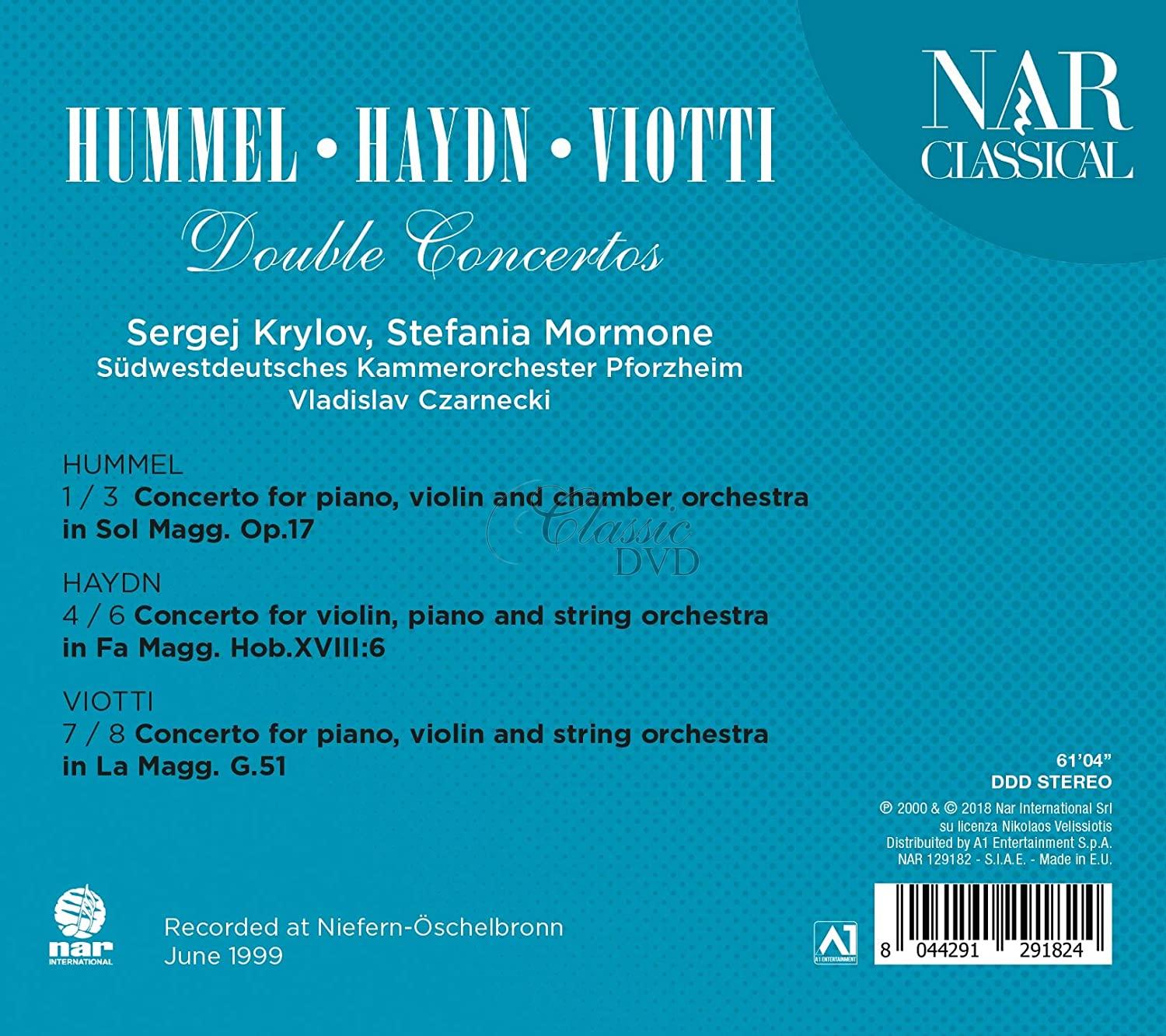 NAR CLASSICAL

HUMMEL • HAYDN • VIOTTI

Double Concertos

Sergej Krylov, Stefania Mormone
Südwestdeutsches Kammerorchester Pforzheim
Vladislav Czarnecki

HUMMEL
1 / 3 Concerto for piano, violin and chamber orchestra in Sol Magg. Op.17

Classic DVD

HAYDN
4 / 6 Concerto for violin, piano and string orchestra in Fa Magg. Hob.XVIII:6

VIOTTI
7 / 8 Concerto for piano, violin and string orchestra in La Magg. G.51

61'04"
DDD STEREO

℗ 2000 & © 2018 Nar International Srl
su licenza Nikolaos Velissiotis
Distributed by A1 Entertainment S.p.A.
NAR 129182 - S.I.A.E. - Made in E.U.

nar INTERNATIONAL

Recorded at Niefern-Öschelbronn
June 1999

A1 ENTERTAINMENT

8 044291 291824